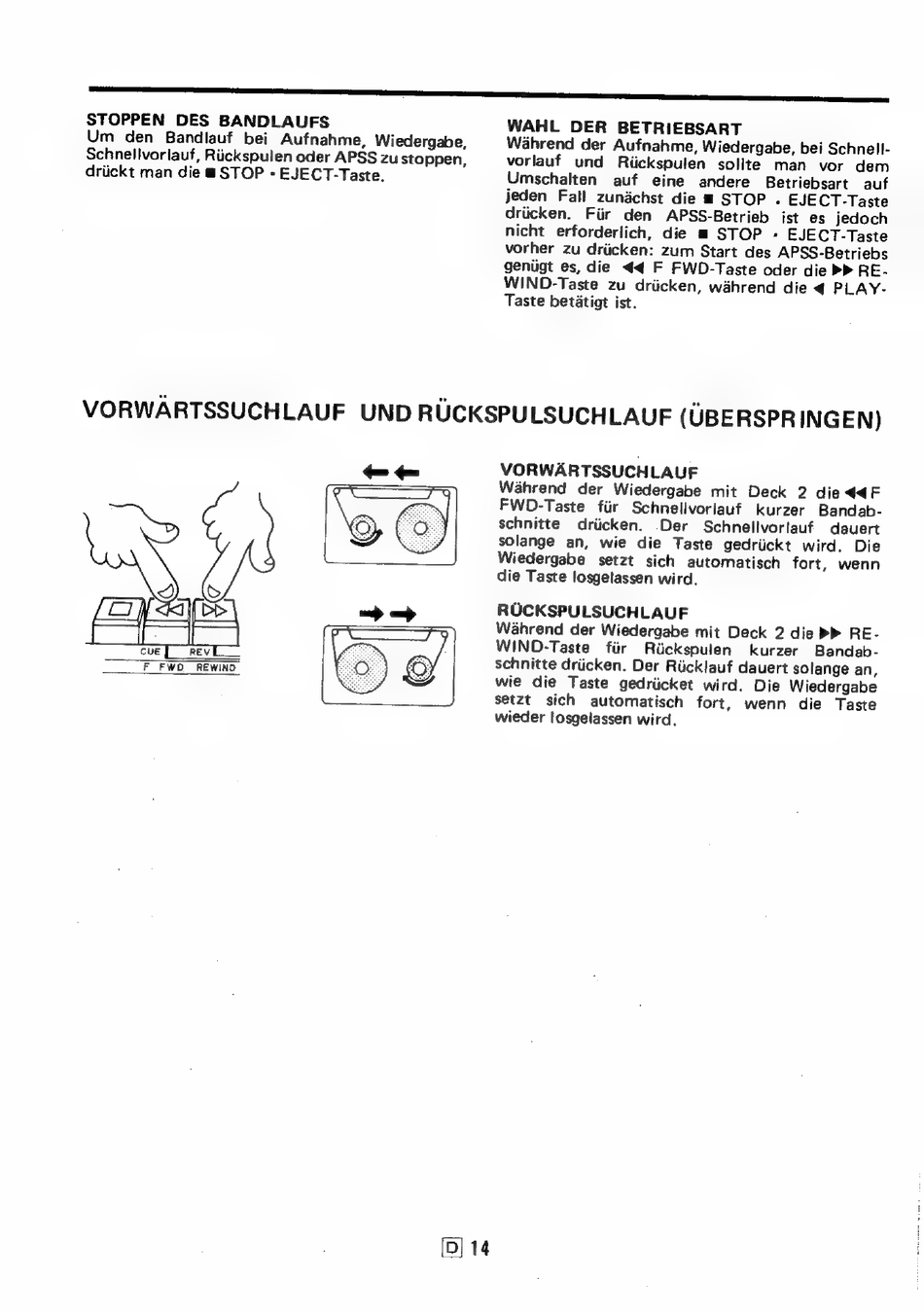 STOPPEN DES BANDLAUFS
Um den Bandlauf bei Aufnahme, Wiedergabe, Schnellvorlauf, Rückspulen oder APSS zu stoppen, drückt man die ■ STOP • EJECT-Taste.

WAHL DER BETRIEBSART
Während der Aufnahme, Wiedergabe, bei Schnellvorlauf und Rückspulen sollte man vor dem Umschalten auf eine andere Betriebsart auf jeden Fall zunächst die ■ STOP • EJECT-Taste drücken. Für den APSS-Betrieb ist es jedoch nicht erforderlich, die ■ STOP • EJECT-Taste vorher zu drücken: zum Start des APSS-Betriebs genügt es, die ◀◀ F FWD-Taste oder die ▶▶ REWIND-Taste zu drücken, während die ◀ PLAY-Taste betätigt ist.

VORWÄRTSSUCHLAUF UND RÜCKSPULSUCHLAUF (ÜBERSPRINGEN)

CUE REV
F FWD REWIND

VORWÄRTSSUCHLAUF
Während der Wiedergabe mit Deck 2 die ◀◀ F FWD-Taste für Schnellvorlauf kurzer Bandabschnitte drücken. Der Schnellvorlauf dauert solange an, wie die Taste gedrückt wird. Die Wiedergabe setzt sich automatisch fort, wenn die Taste losgelassen wird.

RÜCKSPULSUCHLAUF
Während der Wiedergabe mit Deck 2 die ▶▶ REWIND-Taste für Rückspulen kurzer Bandabschnitte drücken. Der Rücklauf dauert solange an, wie die Taste gedrücket wird. Die Wiedergabe setzt sich automatisch fort, wenn die Taste wieder losgelassen wird.

D 14